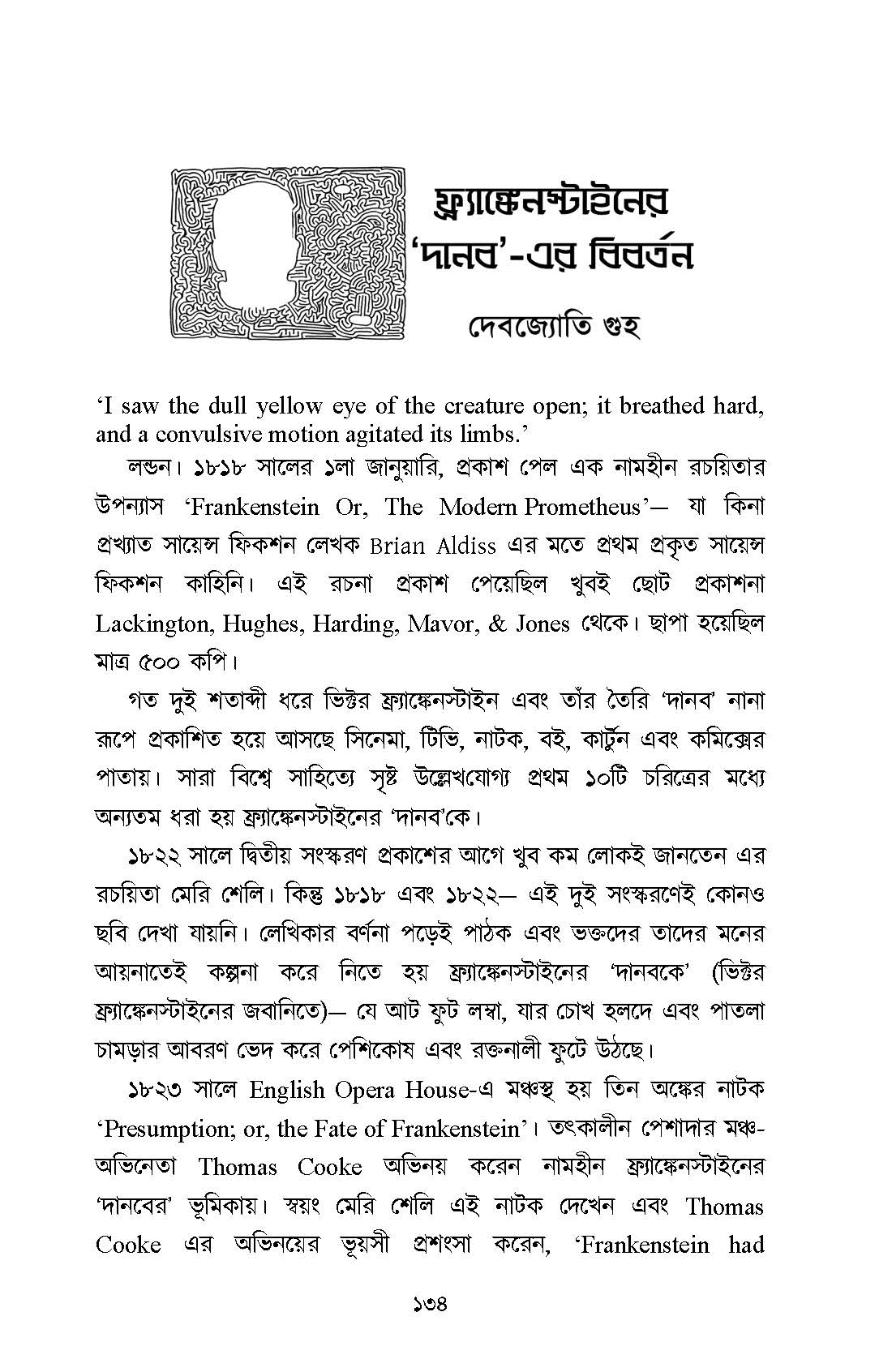 ফ্র্যাঙ্কেনস্টাইনের 'দানব'-এর বিবর্তন

দেবজ্যোতি গুহ

'I saw the dull yellow eye of the creature open; it breathed hard, and a convulsive motion agitated its limbs.'

লন্ডন। ১৮১৮ সালের ১লা জানুয়ারি, প্রকাশ পেল এক নামহীন রচয়িতার উপন্যাস 'Frankenstein Or, The Modern Prometheus'— যা কিনা প্রখ্যাত সায়েন্স ফিকশন লেখক Brian Aldiss এর মতে প্রথম প্রকৃত সায়েন্স ফিকশন কাহিনি। এই রচনা প্রকাশ পেয়েছিল খুবই ছোট প্রকাশনা Lackington, Hughes, Harding, Mavor, & Jones থেকে। ছাপা হয়েছিল মাত্র ৫০০ কপি।

গত দুই শতাব্দী ধরে ভিক্টর ফ্র্যাঙ্কেনস্টাইন এবং তাঁর তৈরি 'দানব' নানা রূপে প্রকাশিত হয়ে আসছে সিনেমা, টিভি, নাটক, বই, কার্টুন এবং কমিক্সের পাতায়। সারা বিশ্বে সাহিত্যে সৃষ্ট উল্লেখযোগ্য প্রথম ১০টি চরিত্রের মধ্যে অন্যতম ধরা হয় ফ্র্যাঙ্কেনস্টাইনের 'দানব'কে।

১৮২২ সালে দ্বিতীয় সংস্করণ প্রকাশের আগে খুব কম লোকই জানতেন এর রচয়িতা মেরি শেলি। কিন্তু ১৮১৮ এবং ১৮২২— এই দুই সংস্করণেই কোনও ছবি দেখা যায়নি। লেখিকার বর্ণনা পড়েই পাঠক এবং ভক্তদের তাদের মনের আয়নাতেই কল্পনা করে নিতে হয় ফ্র্যাঙ্কেনস্টাইনের 'দানবকে' (ভিক্টর ফ্র্যাঙ্কেনস্টাইনের জবানিতে)— যে আট ফুট লম্বা, যার চোখ হলদে এবং পাতলা চামড়ার আবরণ ভেদ করে পেশিকোষ এবং রক্তনালী ফুটে উঠছে।

১৮২৩ সালে English Opera House-এ মঞ্চস্থ হয় তিন অঙ্কের নাটক 'Presumption; or, the Fate of Frankenstein'। তৎকালীন পেশাদার মঞ্চ-অভিনেতা Thomas Cooke অভিনয় করেন নামহীন ফ্র্যাঙ্কেনস্টাইনের 'দানবের' ভূমিকায়। স্বয়ং মেরি শেলি এই নাটক দেখেন এবং Thomas Cooke এর অভিনয়ের ভূয়সী প্রশংসা করেন, 'Frankenstein had

১৩৪